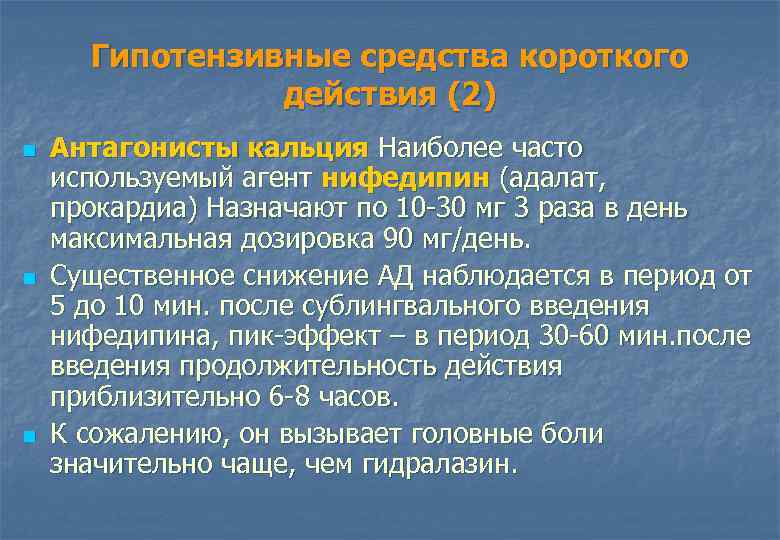 Гипотензивные средства короткого действия (2)

Антагонисты кальция Наиболее часто используемый агент нифедипин (адалат, прокардиа) Назначают по 10-30 мг 3 раза в день максимальная дозировка 90 мг/день.

Существенное снижение АД наблюдается в период от 5 до 10 мин. после сублингвального введения нифедипина, пик-эффект – в период 30-60 мин.после введения продолжительность действия приблизительно 6-8 часов.

К сожалению, он вызывает головные боли значительно чаще, чем гидралазин.